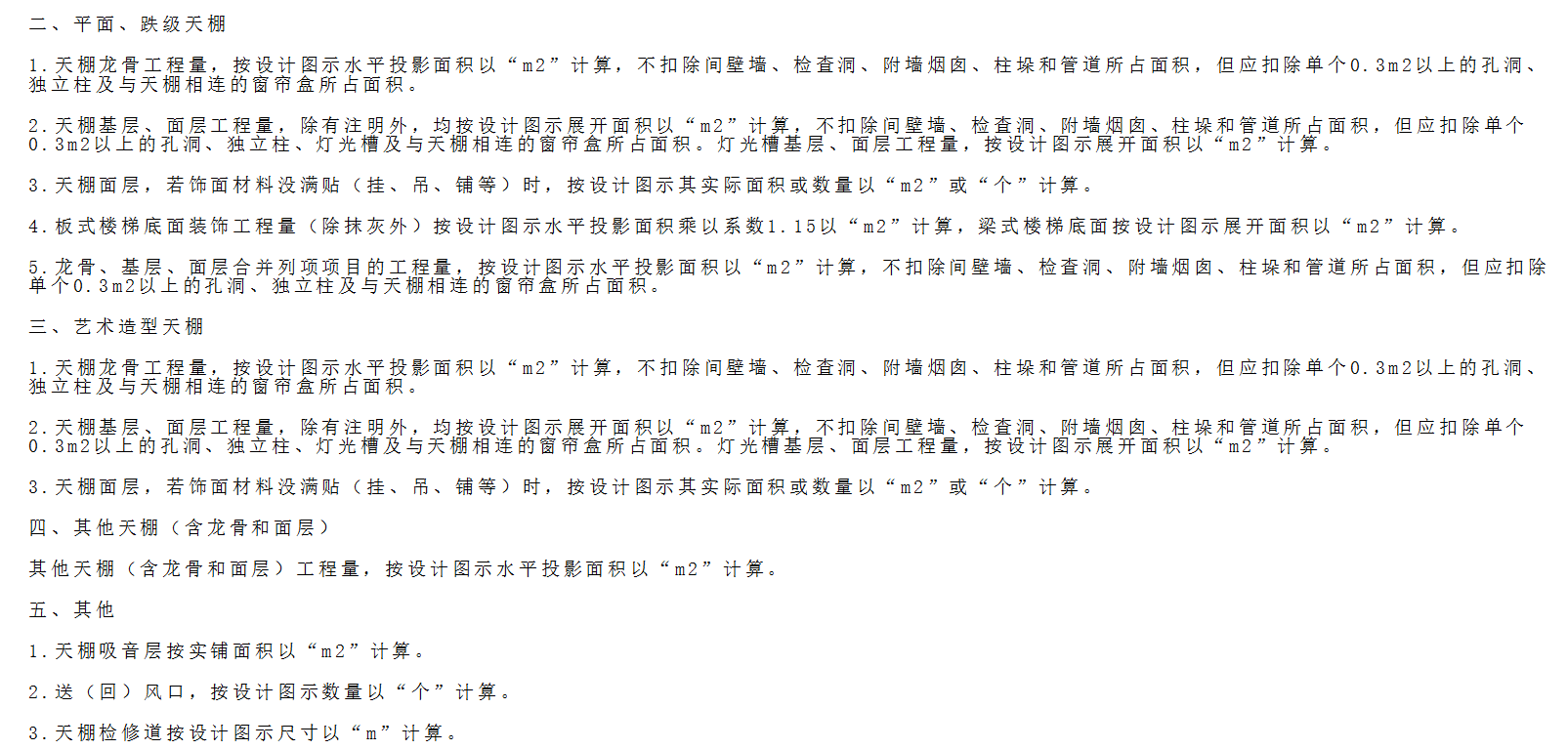 二、平面、跌级天棚

1.天棚龙骨工程量，按设计图示水平投影面积以“m2”计算，不扣除间壁墙、检查洞、附墙烟囱、柱垛和管道所占面积，但应扣除单个0.3m2以上的孔洞、独立柱及与天棚相连的窗帘盒所占面积。

2.天棚基层、面层工程量，除有注明外，均按设计图示展开面积以“m2”计算，不扣除间壁墙、检查洞、附墙烟囱、柱垛和管道所占面积，但应扣除单个0.3m2以上的孔洞、独立柱、灯光槽及与天棚相连的窗帘盒所占面积。灯光槽基层、面层工程量，按设计图示展开面积以“m2”计算。

3.天棚面层，若饰面材料没满贴（挂、吊、铺等）时，按设计图示其实际面积或数量以“m2”或“个”计算。

4.板式楼梯底面装饰工程量（除抹灰外）按设计图示水平投影面积乘以系数1.15以“m2”计算，梁式楼梯底面按设计图示展开面积以“m2”计算。

5.龙骨、基层、面层合并列项项目的工程量，按设计图示水平投影面积以“m2”计算，不扣除间壁墙、检查洞、附墙烟囱、柱垛和管道所占面积，但应扣除单个0.3m2以上的孔洞、独立柱及与天棚相连的窗帘盒所占面积。

三、艺术造型天棚

1.天棚龙骨工程量，按设计图示水平投影面积以“m2”计算，不扣除间壁墙、检查洞、附墙烟囱、柱垛和管道所占面积，但应扣除单个0.3m2以上的孔洞、独立柱及与天棚相连的窗帘盒所占面积。

2.天棚基层、面层工程量，除有注明外，均按设计图示展开面积以“m2”计算，不扣除间壁墙、检查洞、附墙烟囱、柱垛和管道所占面积，但应扣除单个0.3m2以上的孔洞、独立柱、灯光槽及与天棚相连的窗帘盒所占面积。灯光槽基层、面层工程量，按设计图示展开面积以“m2”计算。

3.天棚面层，若饰面材料没满贴（挂、吊、铺等）时，按设计图示其实际面积或数量以“m2”或“个”计算。

四、其他天棚（含龙骨和面层）

其他天棚（含龙骨和面层）工程量，按设计图示水平投影面积以“m2”计算。

五、其他

1.天棚吸音层按实铺面积以“m2”计算。

2.送（回）风口，按设计图示数量以“个”计算。

3.天棚检修道按设计图示尺寸以“m”计算。